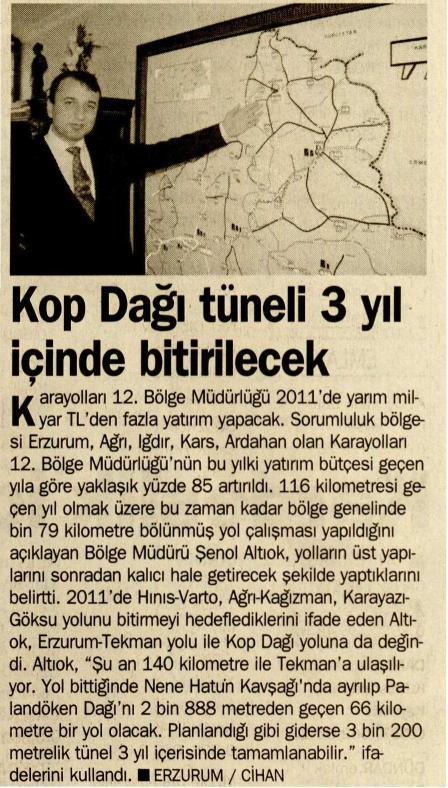 Kop Dağı tüneli 3 yıl içinde bitirilecek

Karayolları 12. Bölge Müdürlüğü 2011'de yarım milyar TL'den fazla yatırım yapacak. Sorumluluk bölgesi Erzurum, Ağrı, Iğdır, Kars, Ardahan olan Karayolları 12. Bölge Müdürlüğü'nün bu yılki yatırım bütçesi geçen yıla göre yaklaşık yüzde 85 artırıldı. 116 kilometresi geçen yıl olmak üzere bu zaman kadar bölge genelinde bin 79 kilometre bölünmüş yol çalışması yapıldığını açıklayan Bölge Müdürü Şenol Altıok, yolların üst yapılarını sonradan kalıcı hale getirecek şekilde yaptıklarını belirtti. 2011'de Hınıs-Varto, Ağrı-Kağızman, Karayazı-Göksu yolunu bitirmeyi hedeflediklerini ifade eden Altıok, Erzurum-Tekman yolu ile Kop Dağı yoluna da değindi. Altıok, "Şu an 140 kilometre ile Tekman'a ulaşılıyor. Yol bittiğinde Nene Hatun Kavşağı'nda ayrılıp Palandöken Dağı'nı 2 bin 888 metreden geçen 66 kilometre bir yol olacak. Planlandığı gibi giderse 3 bin 200 metrelik tünel 3 yıl içerisinde tamamlanabilir." ifadelerini kullandı. ■ ERZURUM / CİHAN